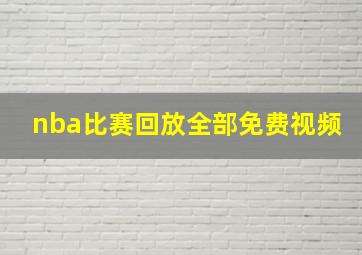 nba比赛回放全部免费视频